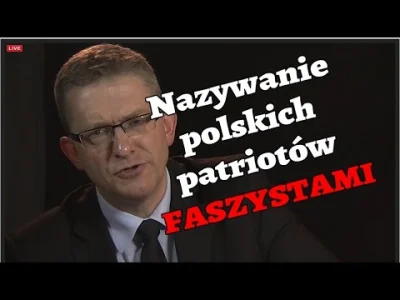 LIVE

Nazywanie polskich patriotów FASZYSTAMI